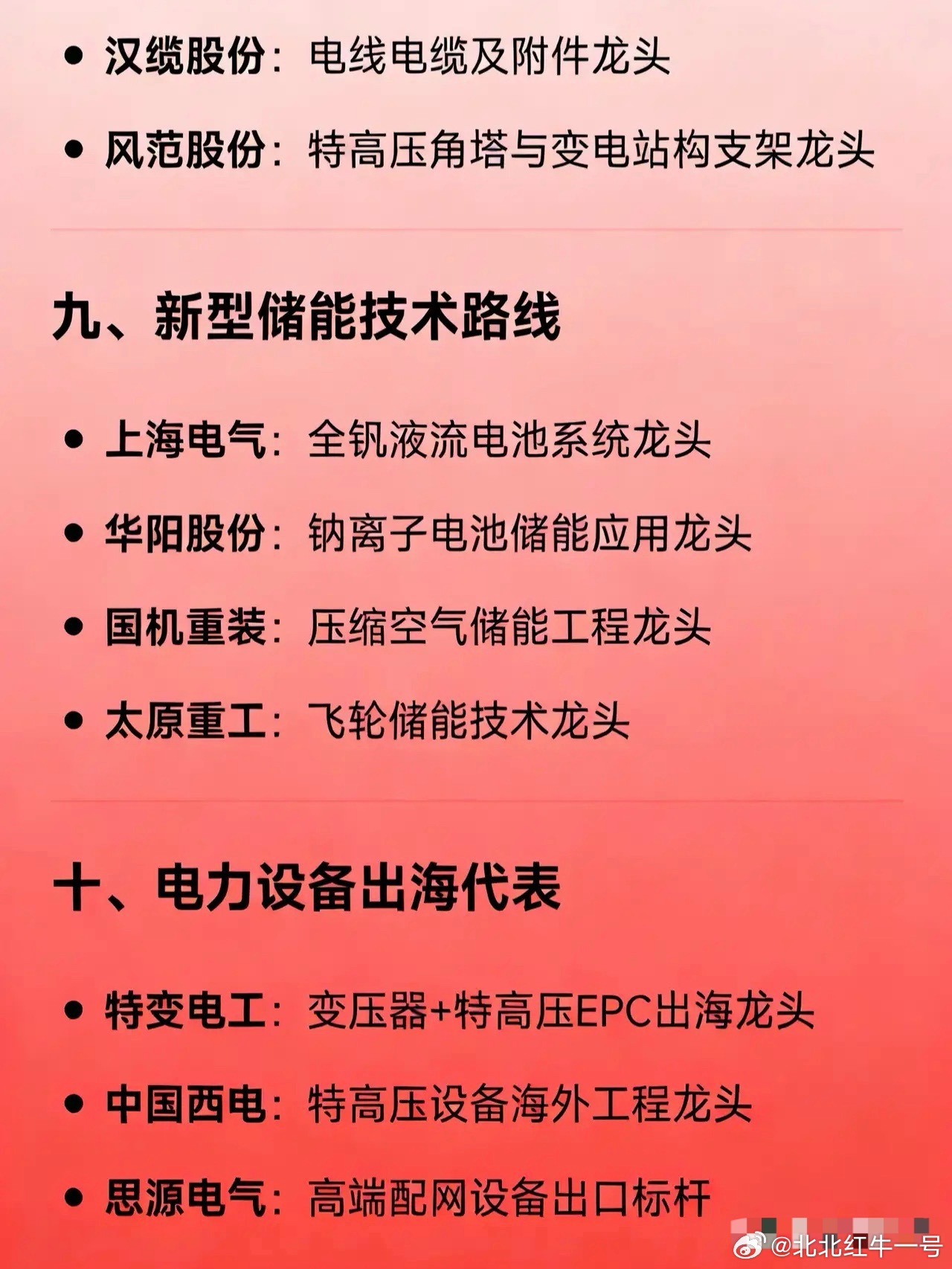 • 汉缆股份：电线电缆及附件龙头

• 风范股份：特高压角塔与变电站构支架龙头

九、新型储能技术路线

• 上海电气：全钒液流电池系统龙头

• 华阳股份：钠离子电池储能应用龙头

• 国机重装：压缩空气储能工程龙头

• 太原重工：飞轮储能技术龙头

十、电力设备出海代表

• 特变电工：变压器+特高压EPC出海龙头

• 中国西电：特高压设备海外工程龙头

• 思源电气：高端配网设备出口标杆

@北北红牛一号